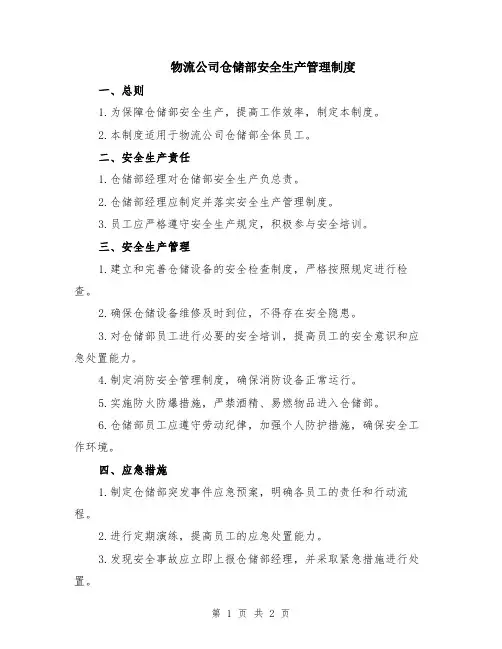 物流公司仓储部安全生产管理制度

一、总则

1.为保障仓储部安全生产，提高工作效率，制定本制度。

2.本制度适用于物流公司仓储部全体员工。

二、安全生产责任

1.仓储部经理对仓储部安全生产负总责。

2.仓储部经理应制定并落实安全生产管理制度。

3.员工应严格遵守安全生产规定，积极参与安全培训。

三、安全生产管理

1.建立和完善仓储设备的安全检查制度，严格按照规定进行检查。

2.确保仓储设备维修及时到位，不得存在安全隐患。

3.对仓储部员工进行必要的安全培训，提高员工的安全意识和应急处置能力。

4.制定消防安全管理制度，确保消防设备正常运行。

5.实施防火防爆措施，严禁酒精、易燃物品进入仓储部。

6.仓储部员工应遵守劳动纪律，加强个人防护措施，确保安全工作环境。

四、应急措施

1.制定仓储部突发事件应急预案，明确各员工的责任和行动流程。

2.进行定期演练，提高员工的应急处置能力。

3.发现安全事故应立即上报仓储部经理，并采取紧急措施进行处置。

第 1 页 共 2 页